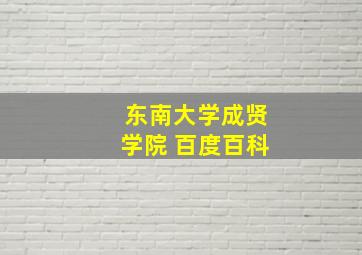 东南大学成贤学院 百度百科